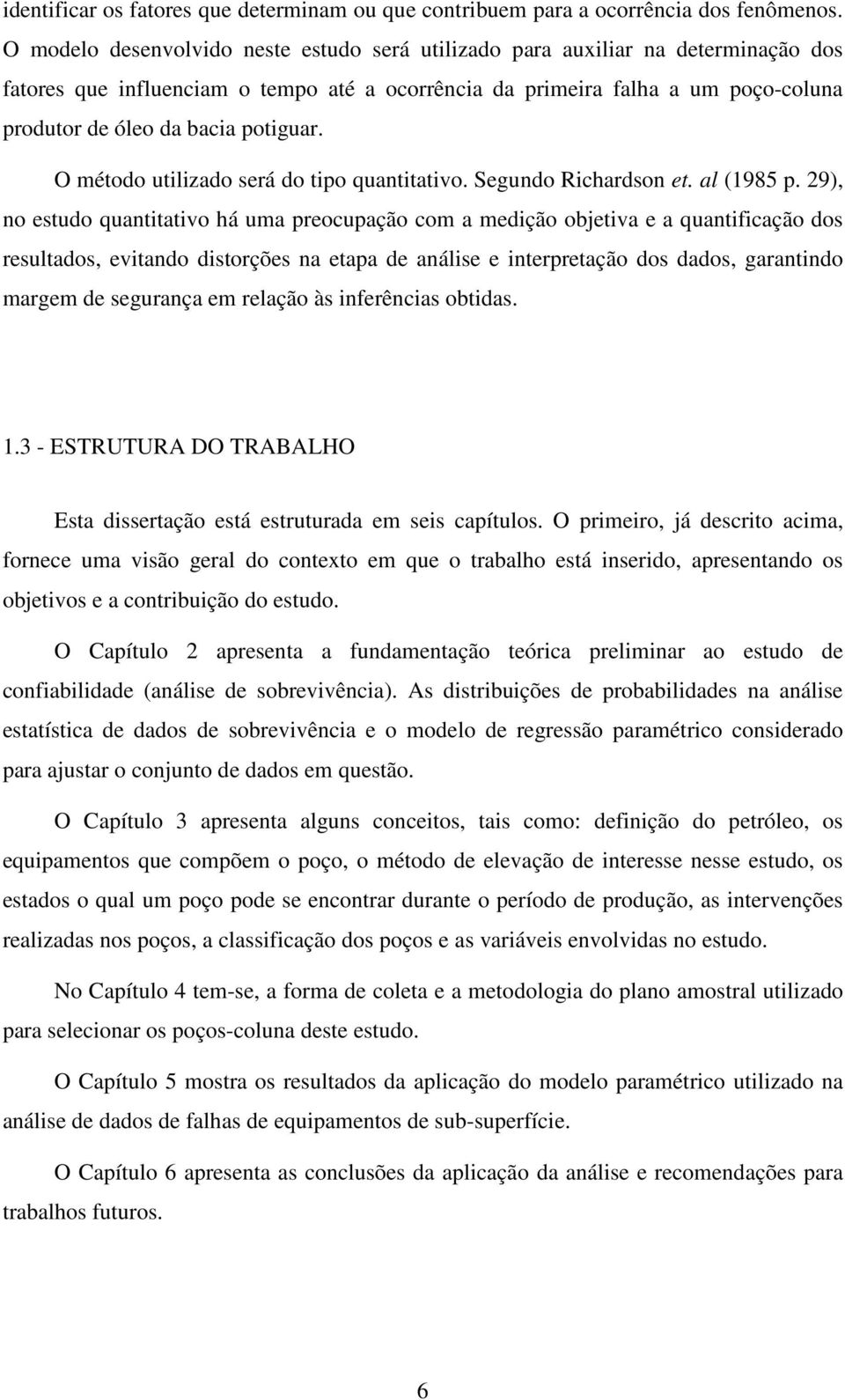 identificar os fatores que determinam ou que contribuem para a ocorrência dos fenômenos. O modelo desenvolvido neste estudo será utilizado para auxiliar na determinação dos fatores que influenciam o tempo até a ocorrência da primeira falha a um poço-coluna produtor de óleo da bacia potiguar.

O método utilizado será do tipo quantitativo. Segundo Richardson et. al (1985 p. 29), no estudo quantitativo há uma preocupação com a medição objetiva e a quantificação dos resultados, evitando distorções na etapa de análise e interpretação dos dados, garantindo margem de segurança em relação às inferências obtidas.

1.3 - ESTRUTURA DO TRABALHO

Esta dissertação está estruturada em seis capítulos. O primeiro, já descrito acima, fornece uma visão geral do contexto em que o trabalho está inserido, apresentando os objetivos e a contribuição do estudo.

O Capítulo 2 apresenta a fundamentação teórica preliminar ao estudo de confiabilidade (análise de sobrevivência). As distribuições de probabilidades na análise estatística de dados de sobrevivência e o modelo de regressão paramétrico considerado para ajustar o conjunto de dados em questão.

O Capítulo 3 apresenta alguns conceitos, tais como: definição do petróleo, os equipamentos que compõem o poço, o método de elevação de interesse nesse estudo, os estados o qual um poço pode se encontrar durante o período de produção, as intervenções realizadas nos poços, a classificação dos poços e as variáveis envolvidas no estudo.

No Capítulo 4 tem-se, a forma de coleta e a metodologia do plano amostral utilizado para selecionar os poços-coluna deste estudo.

O Capítulo 5 mostra os resultados da aplicação do modelo paramétrico utilizado na análise de dados de falhas de equipamentos de sub-superfície.

O Capítulo 6 apresenta as conclusões da aplicação da análise e recomendações para trabalhos futuros.

6